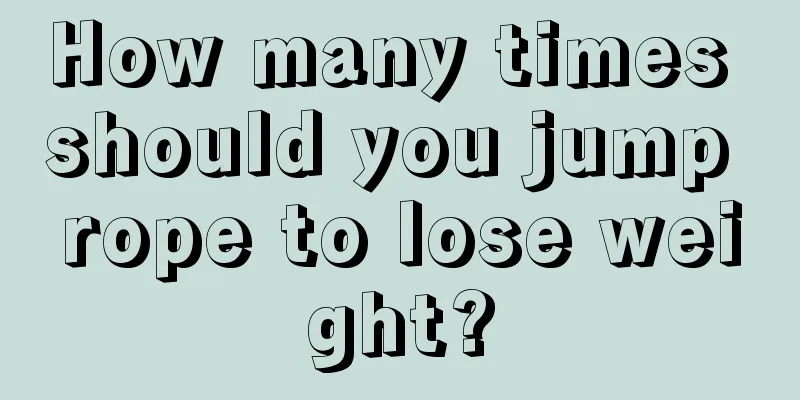 How many times should you jump rope to lose wei ght?